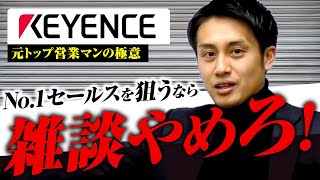 KEYENCE

元トップ営業マンの極意

No.1セールスを狙うなら

雑談やめろ!